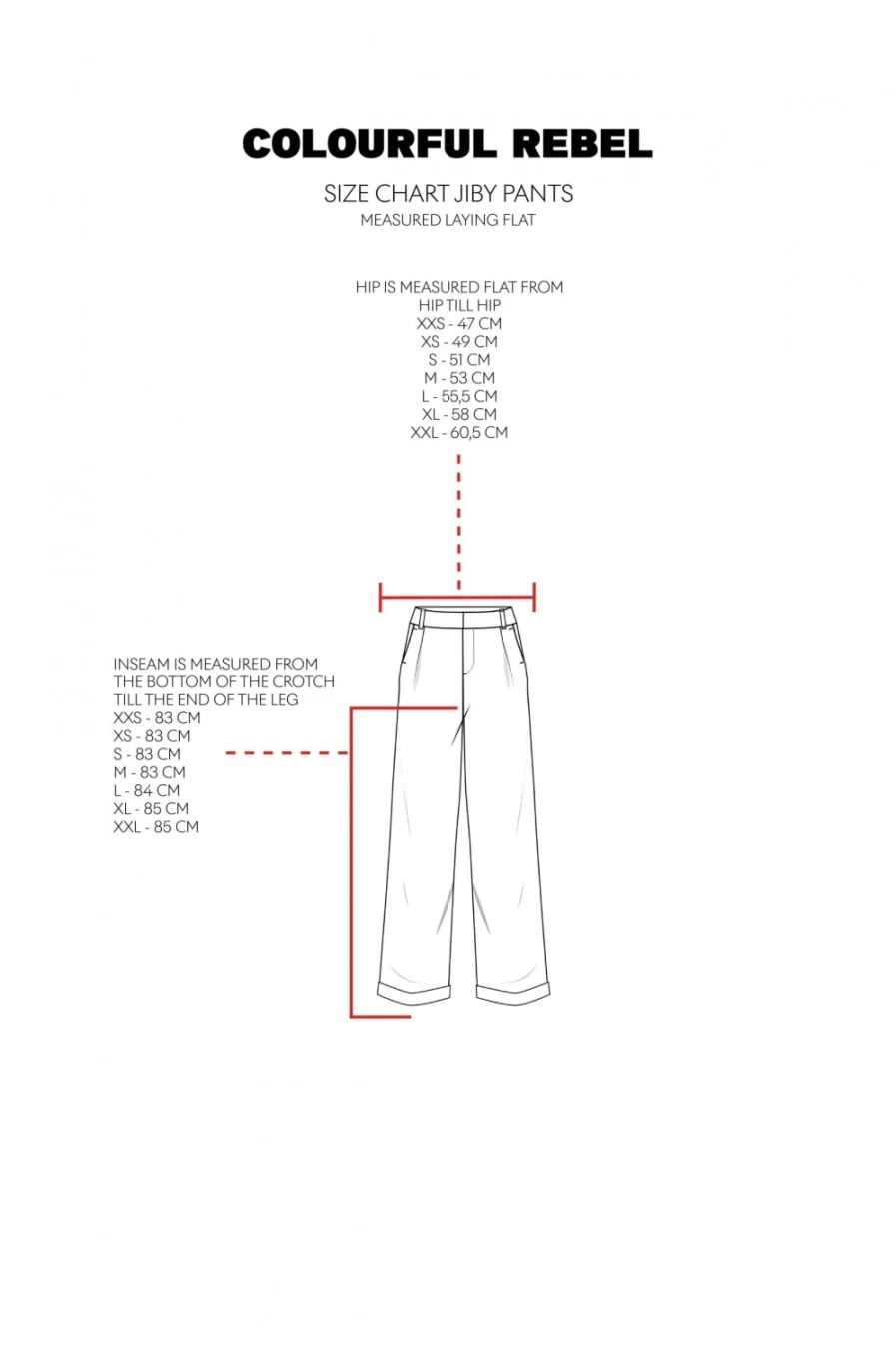 COLOURFUL REBEL

SIZE CHART JIBY PANTS
MEASURED LAYING FLAT

HIP IS MEASURED FLAT FROM HIP TILL HIP
XXS - 47 CM
XS - 49 CM
S - 51 CM
M - 53 CM
L - 55,5 CM
XL - 58 CM
XXL - 60,5 CM

INSEAM IS MEASURED FROM THE BOTTOM OF THE CROTCH TILL THE END OF THE LEG
XXS - 83 CM
XS - 83 CM
S - 83 CM
M - 83 CM
L - 84 CM
XL - 85 CM
XXL - 85 CM